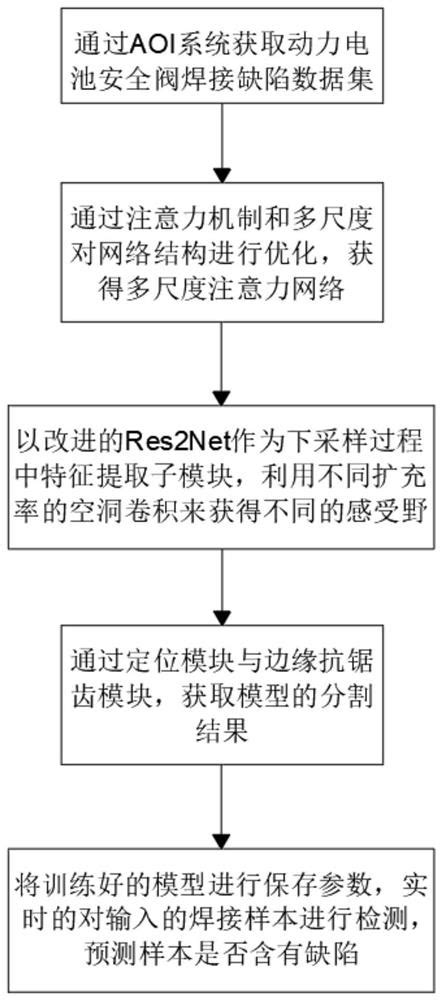 通过AOI系统获取动力电池安全阀焊接缺陷数据集

通过注意力机制和多尺度对网络结构进行优化，获得多尺度注意力网络

以改进的Res2Net作为下采样过程中特征提取子模块，利用不同扩充率的空洞卷积来获得不同的感受野

通过定位模块与边缘抗锯齿模块，获取模型的分割结果

将训练好的模型进行保存参数，实时的对输入的焊接样本进行检测，预测样本是否含有缺陷